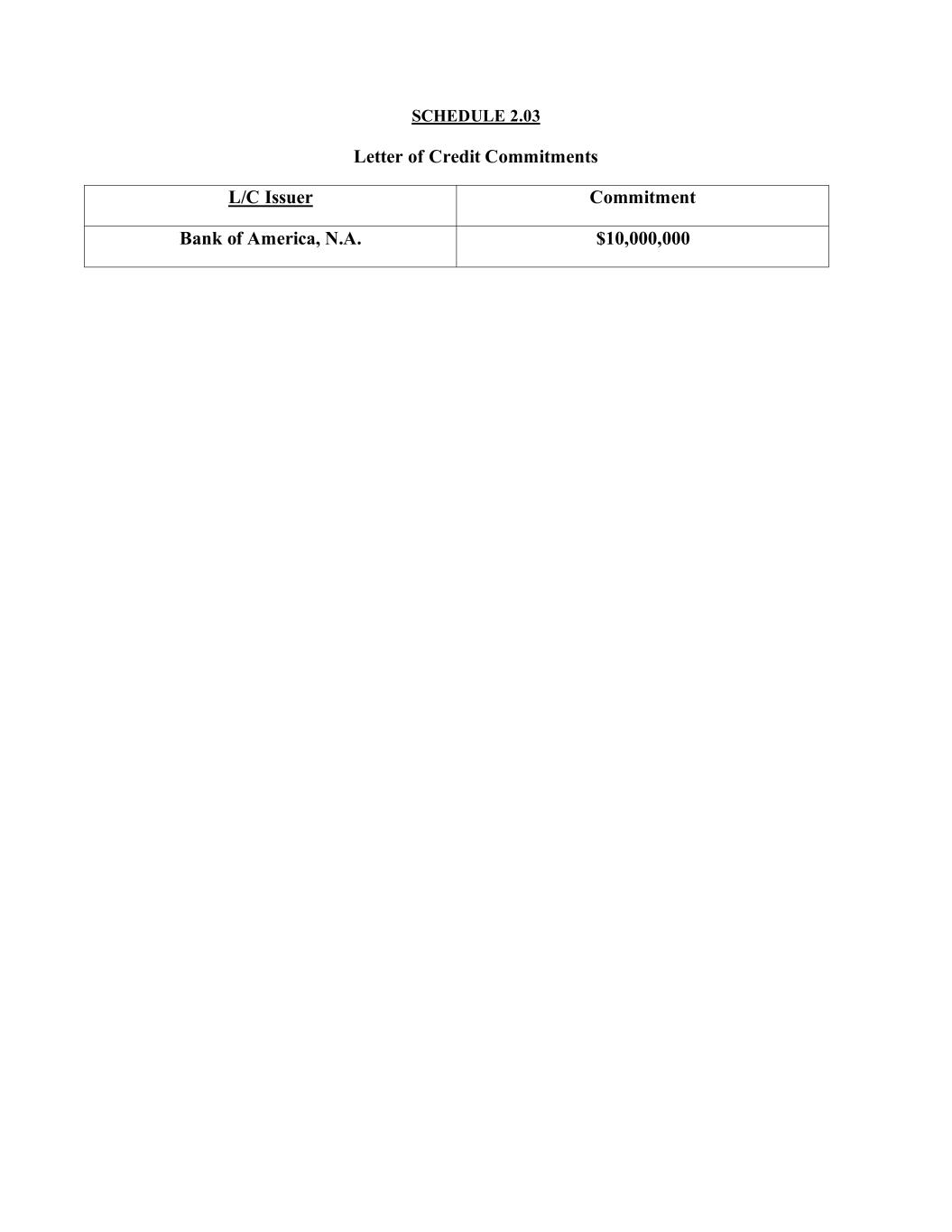 SCHEDULE 2.03

Letter of Credit Commitments

| L/C Issuer | Commitment |
|---|---|
| Bank of America, N.A. | $10,000,000 |